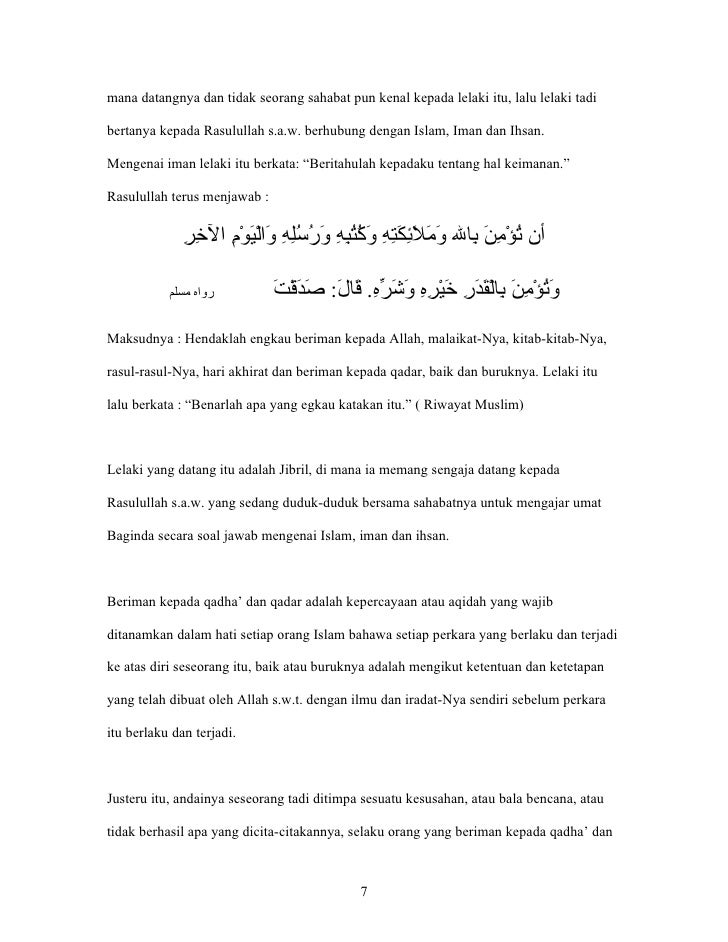 mana datangnya dan tidak seorang sahabat pun kenal kepada lelaki itu, lalu lelaki tadi bertanya kepada Rasulullah s.a.w. berhubung dengan Islam, Iman dan Ihsan.

Mengenai iman lelaki itu berkata: “Beritahulah kepadaku tentang hal keimanan.” Rasulullah terus menjawab :

أَن تُؤْمِنَ بِاللهِ وَمَلائِكَتِهِ وَكُتُبِهِ وَرُسُلِهِ وَالْيَوْمِ الآخِرِ

وَتُؤْمِنَ بِالْقَدَرِ خَيْرِهِ وَشَرِّهِ. قَالَ: صَدَقْتَ       رواه مسلم

Maksudnya : Hendaklah engkau beriman kepada Allah, malaikat-Nya, kitab-kitab-Nya, rasul-rasul-Nya, hari akhirat dan beriman kepada qadar, baik dan buruknya. Lelaki itu lalu berkata : “Benarlah apa yang egkau katakan itu.” ( Riwayat Muslim)

Lelaki yang datang itu adalah Jibril, di mana ia memang sengaja datang kepada Rasulullah s.a.w. yang sedang duduk-duduk bersama sahabatnya untuk mengajar umat Baginda secara soal jawab mengenai Islam, iman dan ihsan.

Beriman kepada qadha’ dan qadar adalah kepercayaan atau aqidah yang wajib ditanamkan dalam hati setiap orang Islam bahawa setiap perkara yang berlaku dan terjadi ke atas diri seseorang itu, baik atau buruknya adalah mengikut ketentuan dan ketetapan yang telah dibuat oleh Allah s.w.t. dengan ilmu dan iradat-Nya sendiri sebelum perkara itu berlaku dan terjadi.

Justeru itu, andainya seseorang tadi ditimpa sesuatu kesusahan, atau bala bencana, atau tidak berhasil apa yang dicita-citakannya, selaku orang yang beriman kepada qadha’ dan

7